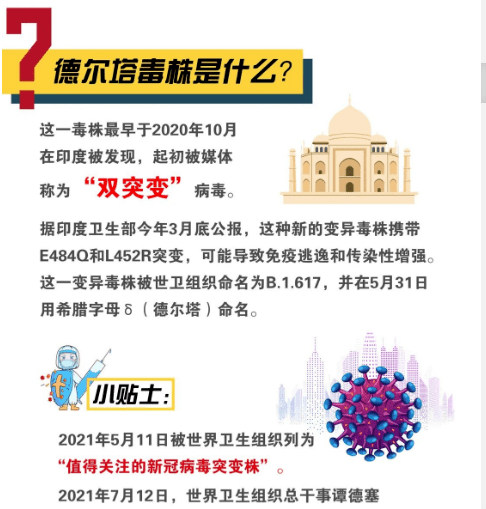 ?

德尔塔毒株是什么?

这一毒株最早于2020年10月在印度被发现，起初被媒体称为“双突变”病毒。

据印度卫生部今年3月底公报，这种新的变异毒株携带E484Q和L452R突变，可能导致免疫逃逸和传染性增强。这一变异毒株被世卫组织命名为B.1.617，并在5月31日用希腊字母δ（德尔塔）命名。

小贴士:

2021年5月11日被世界卫生组织列为“值得关注的新冠病毒突变株”。

2021年7月12日，世界卫生组织总干事谭德塞